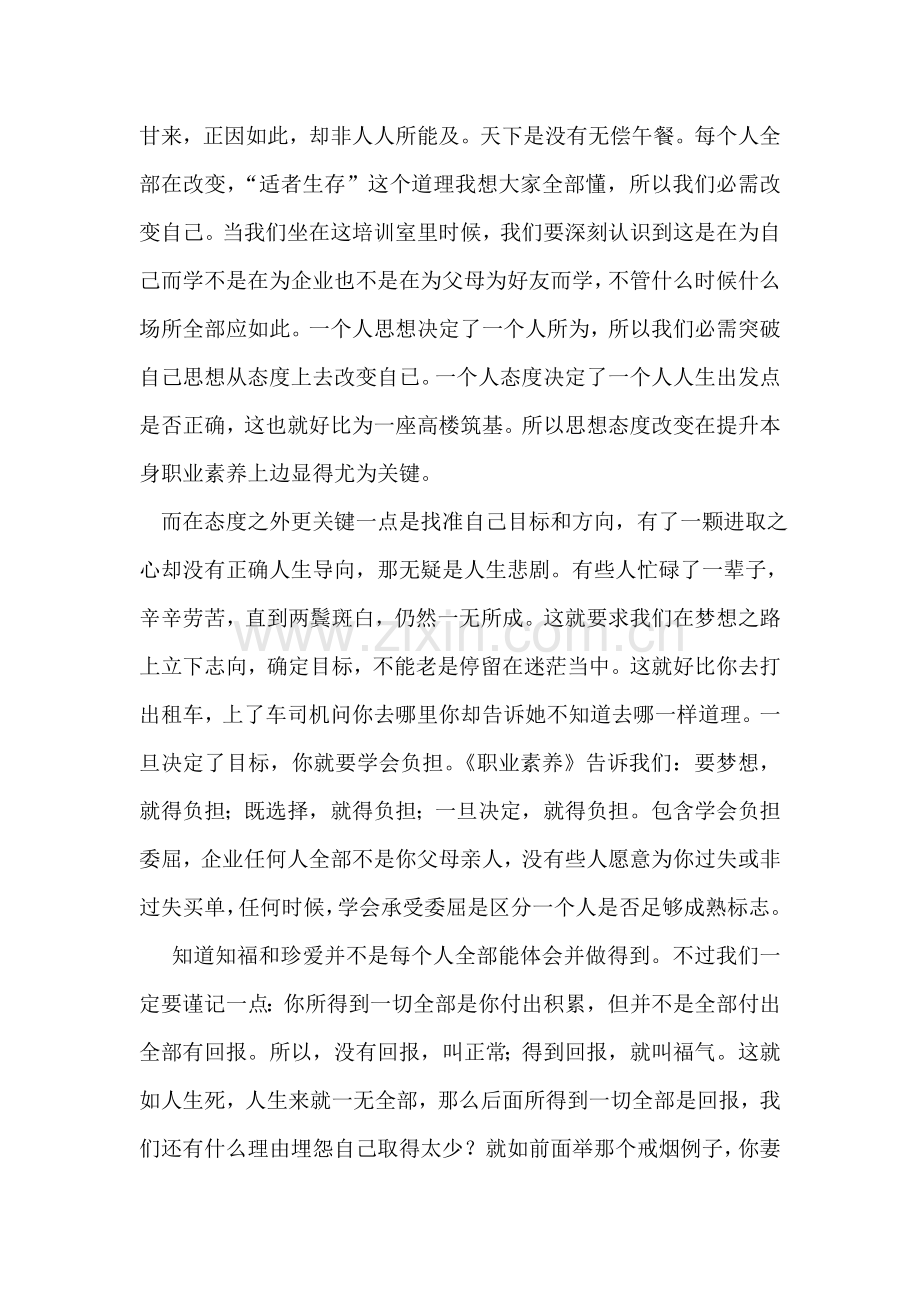 甘来，正因如此，却非人人所能及。天下是没有无偿午餐。每个人全部在改变，“适者生存”这个道理我想大家全部懂，所以我们必需改变自己。当我们坐在这培训室里时候，我们要深刻认识到这是在为自己而学不是在为企业也不是在为父母为好友而学，不管什么时候什么场所全部应如此。一个人思想决定了一个人所为，所以我们必需突破自己思想从态度上去改变自己。一个人态度决定了一个人人生出发点是否正确，这也就好比为一座高楼筑基。所以思想态度改变在提升本身职业素养上边显得尤为关键。

而在态度之外更关键一点是找准自己目标和方向，有了一颗进取之心却没有正确人生导向，那无疑是人生悲剧。有些人忙碌了一辈子，辛辛劳苦，直到两鬓斑白，仍然一无所成。这就要求我们在梦想之路上立下志向，确定目标，不能老是停留在迷茫当中。这就好比你去打出租车，上了车司机问你去哪里你却告诉她不知道去哪一样道理。一旦决定了目标，你就要学会负担。《职业素养》告诉我们：要梦想，就得负担；既选择，就得负担；一旦决定，就得负担。包含学会负担委屈，企业任何人全部不是你父母亲人，没有些人愿意为你过失或非过失买单，任何时候，学会承受委屈是区分一个人是否足够成熟标志。

知道知福和珍爱并不是每个人全部能体会并做得到。不过我们一定要谨记一点：你所得到一切全部是你付出积累，但并不是全部付出全部有回报。所以，没有回报，叫正常；得到回报，就叫福气。这就如人生死，人生来就一无全部，那么后面所得到一切全部是回报，我们还有什么理由埋怨自己取得太少？就如前面举那个戒烟例子，你妻

www.zixin.com.cn